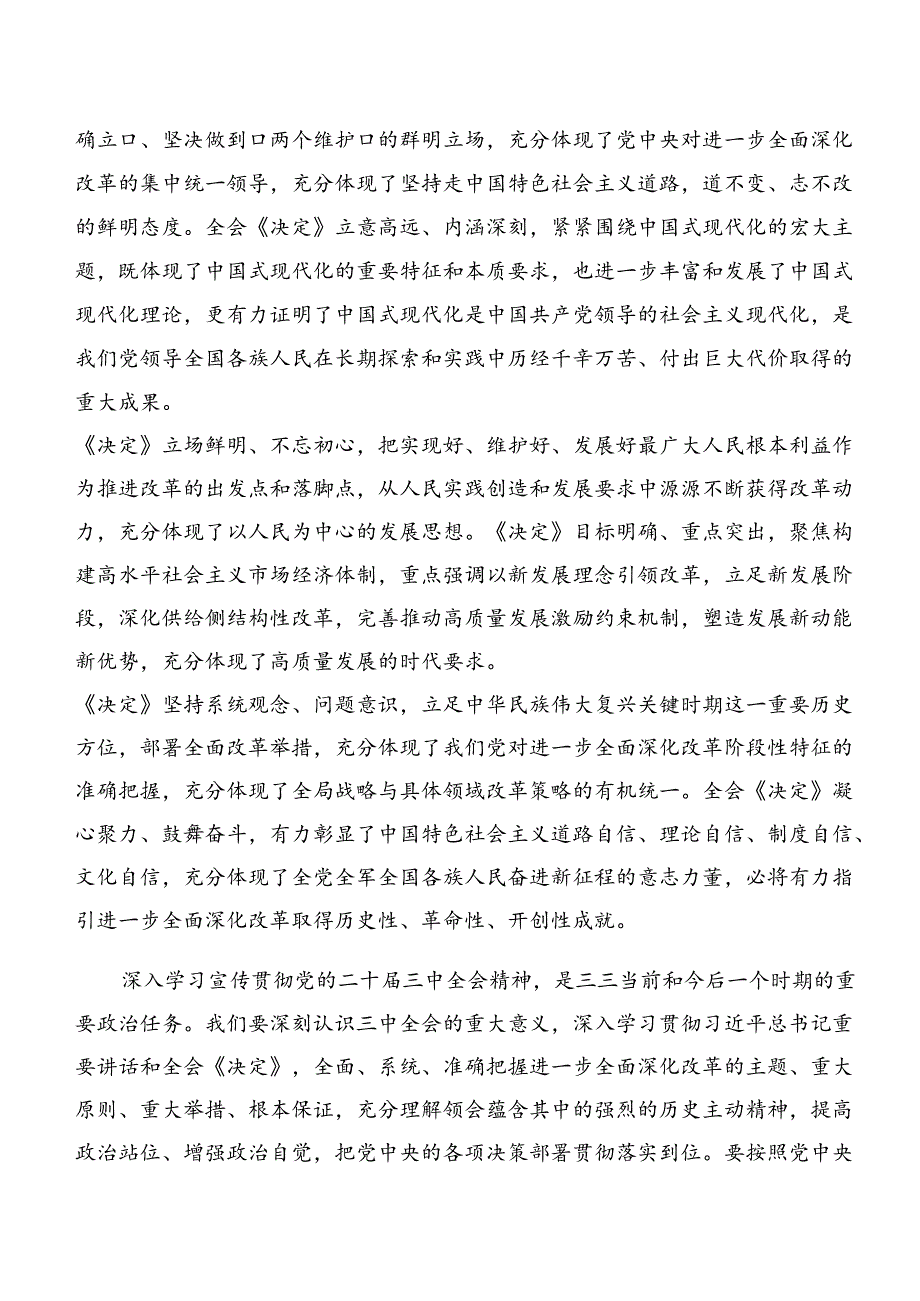 确立口、坚决做到口两个维护口的群明立场，充分体现了党中央对进一步全面深化改革的集中统一领导，充分体现了坚持走中国特色社会主义道路，道不变、志不改的鲜明态度。全会《决定》立意高远、内涵深刻，紧紧围绕中国式现代化的宏大主题，既体现了中国式现代化的重要特征和本质要求，也进一步丰富和发展了中国式现代化理论，更有力证明了中国式现代化是中国共产党领导的社会主义现代化，是我们党领导全国各族人民在长期探索和实践中历经千辛万苦、付出巨大代价取得的重大成果。

《决定》立场鲜明、不忘初心，把实现好、维护好、发展好最广大人民根本利益作为推进改革的出发点和落脚点，从人民实践创造和发展要求中源源不断获得改革动力，充分体现了以人民为中心的发展思想。《决定》目标明确、重点突出，聚焦构建高水平社会主义市场经济体制，重点强调以新发展理念引领改革，立足新发展阶段，深化供给侧结构性改革，完善推动高质量发展激励约束机制，塑造发展新动能新优势，充分体现了高质量发展的时代要求。

《决定》坚持系统观念、问题意识，立足中华民族伟大复兴关键时期这一重要历史方位，部署全面改革举措，充分体现了我们党对进一步全面深化改革阶段性特征的准确把握，充分体现了全局战略与具体领域改革策略的有机统一。全会《决定》凝心聚力、鼓舞奋斗，有力彰显了中国特色社会主义道路自信、理论自信、制度自信、文化自信，充分体现了全党全军全国各族人民奋进新征程的意志力董，必将有力指引进一步全面深化改革取得历史性、革命性、开创性成就。

深入学习宣传贯彻党的二十届三中全会精神，是三三当前和今后一个时期的重要政治任务。我们要深刻认识三中全会的重大意义，深入学习贯彻习近平总书记重要讲话和全会《决定》，全面、系统、准确把握进一步全面深化改革的主题、重大原则、重大举措、根本保证，充分理解领会蕴含其中的强烈的历史主动精神，提高政治站位、增强政治自觉，把党中央的各项决策部署贯彻落实到位。要按照党中央